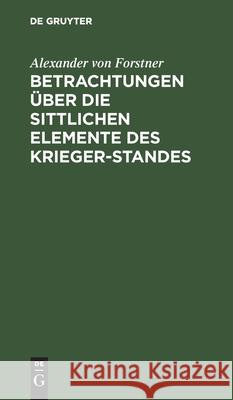 DE GRUYTER

Alexander von Forstner

BETRACHTUNGEN ÜBER DIE SITTLICHEN ELEMENTE DES KRIEGER-STANDES

DE G

Kraina Książek